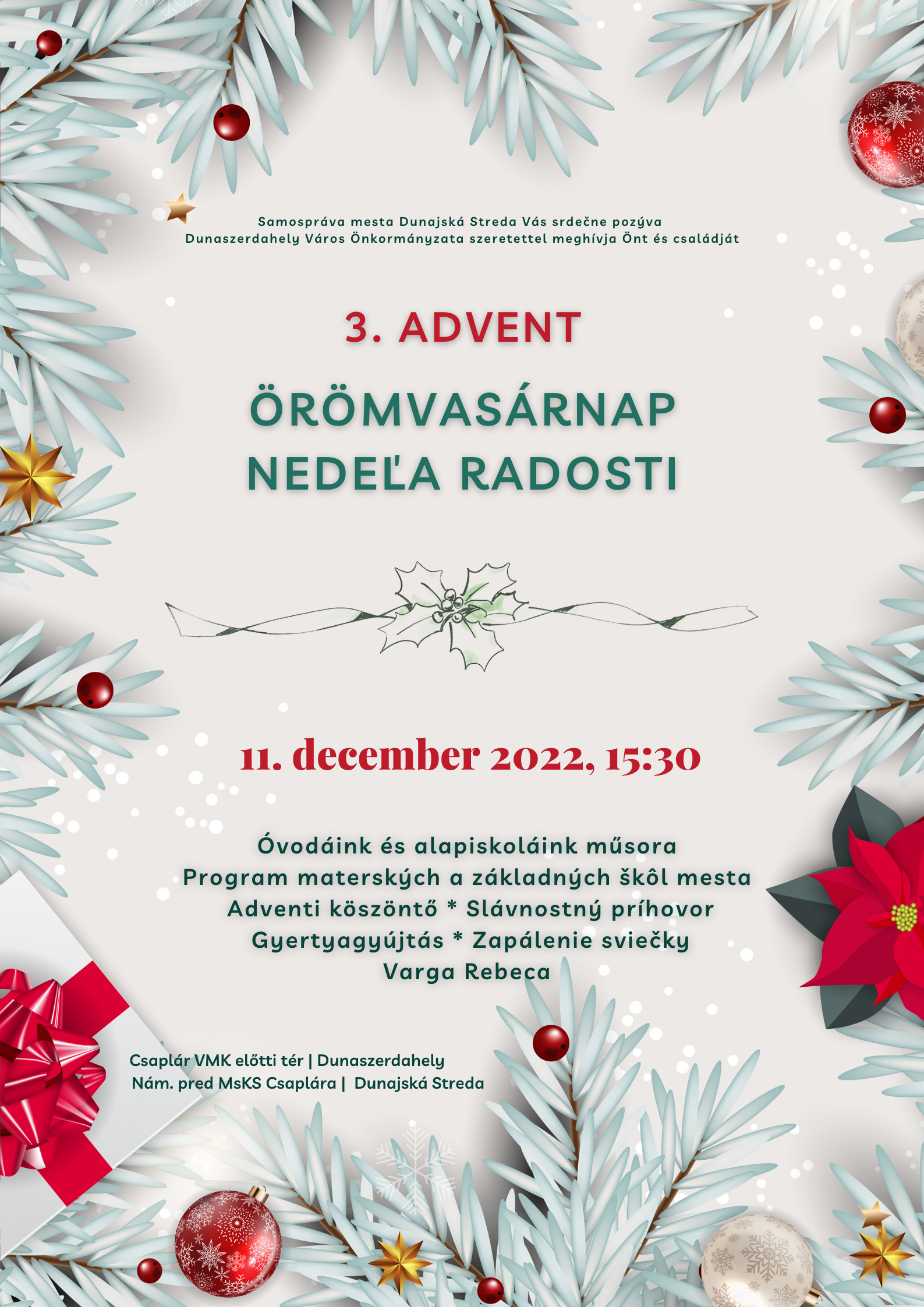 Samospráva mesta Dunajská Streda Vás srdečne pozýva
Dunaszerdahely Város Önkormányzata szeretettel meghívja Önt és családját

3. ADVENT

ÖRÖMVASÁRNAP
NEDEĽA RADOSTI

11. december 2022, 15:30

Óvodáink és alapiskoláink műsora
Program materských a základných škôl mesta
Adventi köszöntő * Slávnostný príhovor
Gyertyagyújtás * Zapálenie sviečky
Varga Rebeca

Csaplár VMK előtti tér | Dunaszerdahely
Nám. pred MsKS Csaplára | Dunajská Streda